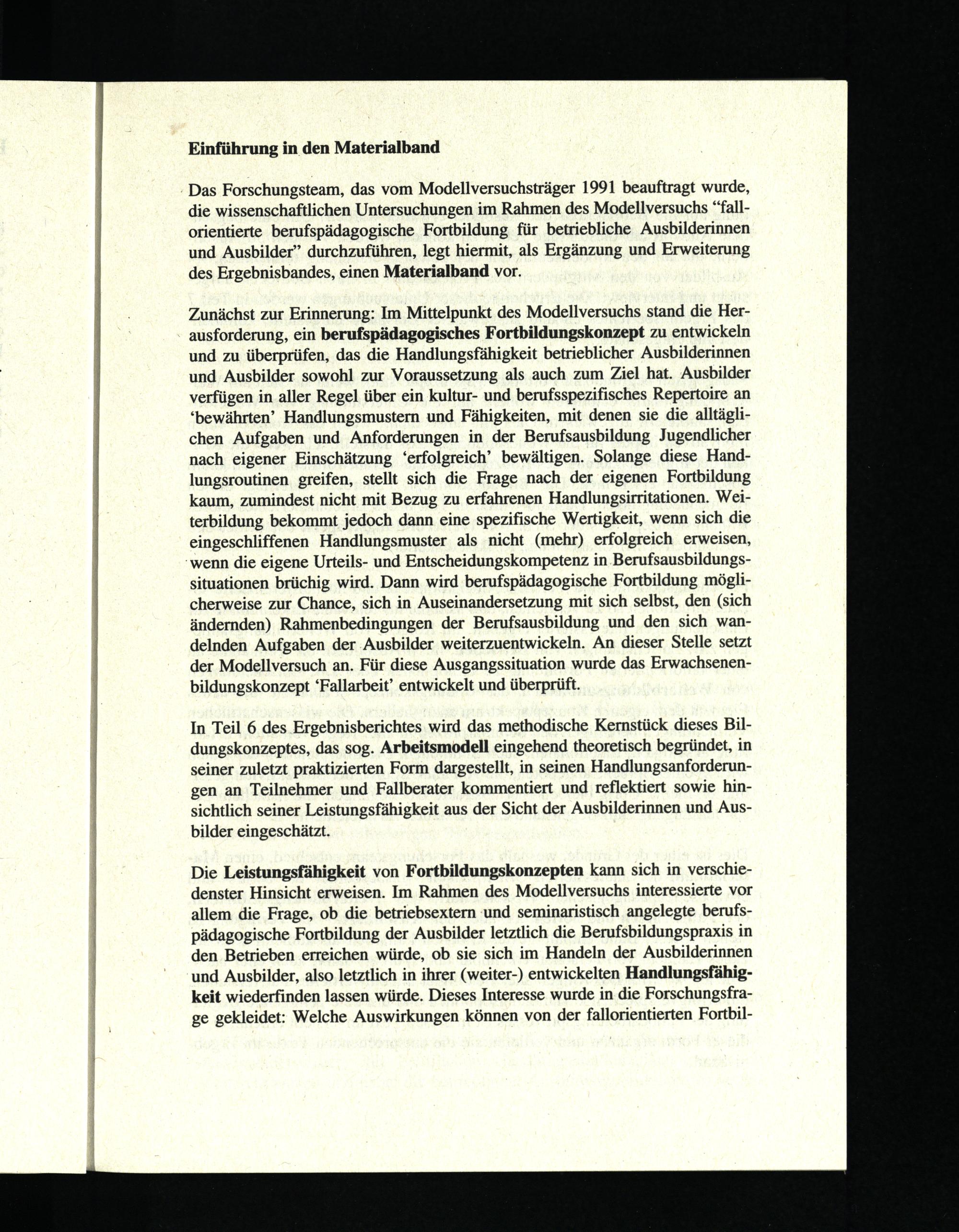 Einführung in den Materialband

Das Forschungsteam, das vom Modellversuchsträger 1991 beauftragt wurde, die wissenschaftlichen Untersuchungen im Rahmen des Modellversuchs "fallorientierte berufspädagogische Fortbildung für betriebliche Ausbilderinnen und Ausbilder" durchzuführen, legt hiermit, als Ergänzung und Erweiterung des Ergebnisbandes, einen Materialband vor.

Zunächst zur Erinnerung: Im Mittelpunkt des Modellversuchs stand die Herausforderung, ein berufspädagogisches Fortbildungskonzept zu entwickeln und zu überprüfen, das die Handlungsfähigkeit betrieblicher Ausbilderinnen und Ausbilder sowohl zur Voraussetzung als auch zum Ziel hat. Ausbilder verfügen in aller Regel über ein kultur- und berufsspezifisches Repertoire an 'bewährten' Handlungsmustern und Fähigkeiten, mit denen sie die alltäglichen Aufgaben und Anforderungen in der Berufsausbildung Jugendlicher nach eigener Einschätzung 'erfolgreich' bewältigen. Solange diese Handlungsroutinen greifen, stellt sich die Frage nach der eigenen Fortbildung kaum, zumindest nicht mit Bezug zu erfahrenen Handlungsirritationen. Weiterbildung bekommt jedoch dann eine spezifische Wertigkeit, wenn sich die eingeschliffenen Handlungsmuster als nicht (mehr) erfolgreich erweisen, wenn die eigene Urteils- und Entscheidungskompetenz in Berufsausbildungssituationen brüchig wird. Dann wird berufspädagogische Fortbildung möglicherweise zur Chance, sich in Auseinandersetzung mit sich selbst, den (sich ändernden) Rahmenbedingungen der Berufsausbildung und den sich wandelnden Aufgaben der Ausbilder weiterzuentwickeln. An dieser Stelle setzt der Modellversuch an. Für diese Ausgangssituation wurde das Erwachsenenbildungskonzept 'Fallarbeit' entwickelt und überprüft.

In Teil 6 des Ergebnisberichtes wird das methodische Kernstück dieses Bildungskonzeptes, das sog. Arbeitsmodell eingehend theoretisch begründet, in seiner zuletzt praktizierten Form dargestellt, in seinen Handlungsanforderungen an Teilnehmer und Fallberater kommentiert und reflektiert sowie hinsichtlich seiner Leistungsfähigkeit aus der Sicht der Ausbilderinnen und Ausbilder eingeschätzt.

Die Leistungsfähigkeit von Fortbildungskonzepten kann sich in verschiedenster Hinsicht erweisen. Im Rahmen des Modellversuchs interessierte vor allem die Frage, ob die betriebsextern und seminaristisch angelegte berufspädagogische Fortbildung der Ausbilder letztlich die Berufsbildungspraxis in den Betrieben erreichen würde, ob sie sich im Handeln der Ausbilderinnen und Ausbilder, also letztlich in ihrer (weiter-) entwickelten Handlungsfähigkeit wiederfinden lassen würde. Dieses Interesse wurde in die Forschungsfrage gekleidet: Welche Auswirkungen können von der fallorientierten Fortbil-